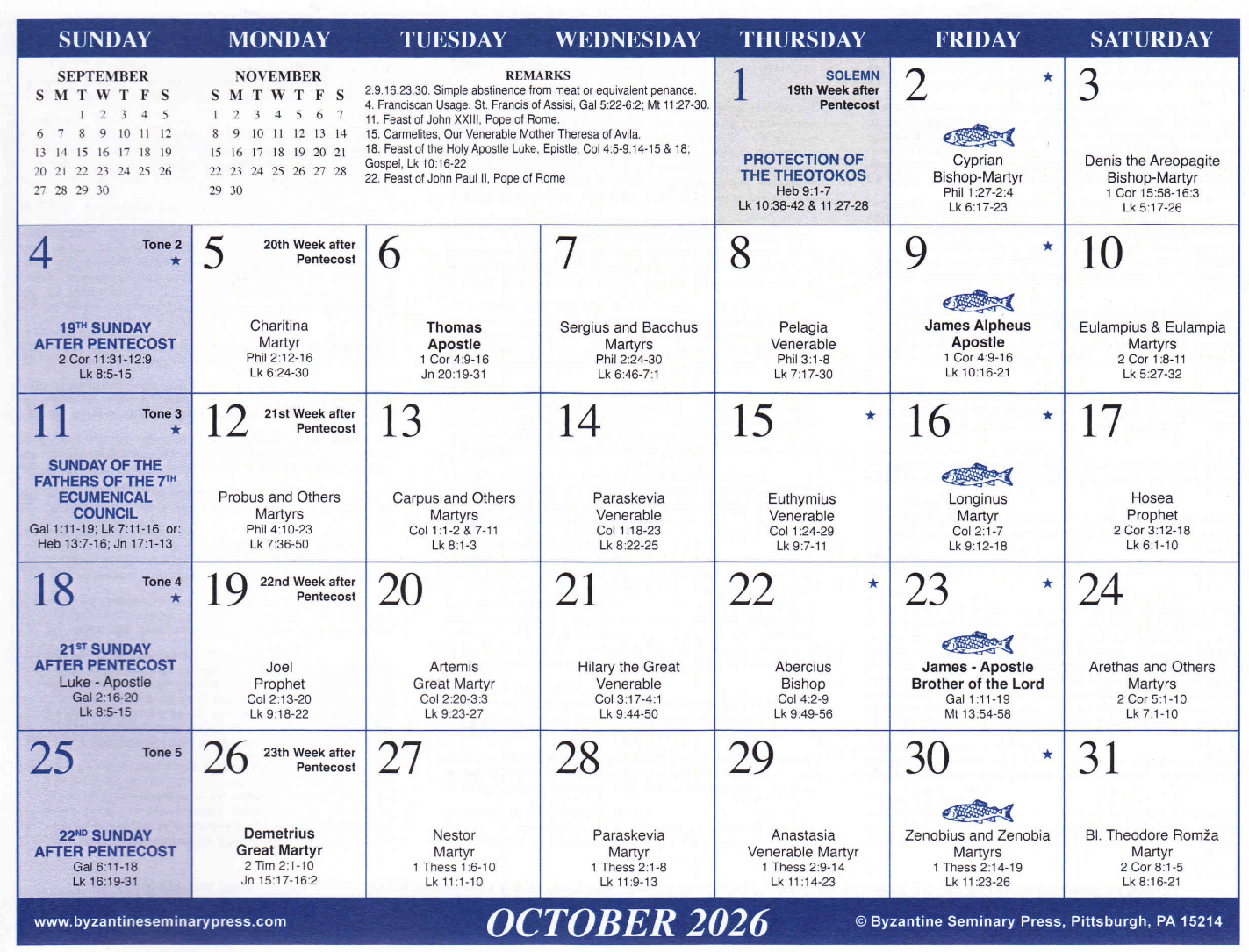 | SUNDAY | MONDAY | TUESDAY | WEDNESDAY | THURSDAY | FRIDAY | SATURDAY |
|---|---|---|---|---|---|---|
| SEPTEMBER S M T W T F S 1 2 3 4 5 6 7 8 9 10 11 12 13 14 15 16 17 18 19 20 21 22 23 24 25 26 27 28 29 30 | NOVEMBER S M T W T F S 1 2 3 4 5 6 7 8 9 10 11 12 13 14 15 16 17 18 19 20 21 22 23 24 25 26 27 28 29 30 | REMARKS 2.9.16.23.30. Simple abstinence from meat or equivalent penance. 4. Franciscan Usage. St. Francis of Assisi, Gal 5:22-6:2; Mt 11:27-30. 11. Feast of John XXIII, Pope of Rome. 15. Carmelites, Our Venerable Mother Theresa of Avila. 18. Feast of the Holy Apostle Luke, Epistle, Col 4:5-9.14-15 & 18; Gospel, Lk 10:16-22 22. Feast of John Paul II, Pope of Rome | | 1 SOLEMN 19th Week after Pentecost PROTECTION OF THE THEOTOKOS Heb 9:1-7 Lk 10:38-42 & 11:27-28 | 2 ★ Cyprian Bishop-Martyr Phil 1:27-2:4 Lk 6:17-23 | 3 Denis the Areopagite Bishop-Martyr 1 Cor 15:58-16:3 Lk 5:17-26 |
| 4 Tone 2 ★ 19TH SUNDAY AFTER PENTECOST 2 Cor 11:31-12:9 Lk 8:5-15 | 5 20th Week after Pentecost Charitina Martyr Phil 2:12-16 Lk 6:24-30 | 6 Thomas Apostle 1 Cor 4:9-16 Jn 20:19-31 | 7 Sergius and Bacchus Martyrs Phil 2:24-30 Lk 6:46-7:1 | 8 Pelagia Venerable Phil 3:1-8 Lk 7:17-30 | 9 ★ James Alpheus Apostle 1 Cor 4:9-16 Lk 10:16-21 | 10 Eulampius & Eulampia Martyrs 2 Cor 1:8-11 Lk 5:27-32 |
| 11 Tone 3 ★ SUNDAY OF THE FATHERS OF THE 7TH ECUMENICAL COUNCIL Gal 1:11-19; Lk 7:11-16 or: Heb 13:7-16; Jn 17:1-13 | 12 21st Week after Pentecost Probus and Others Martyrs Phil 4:10-23 Lk 7:36-50 | 13 Carpus and Others Martyrs Col 1:1-2 & 7-11 Lk 8:1-3 | 14 Paraskevia Venerable Col 1:18-23 Lk 8:22-25 | 15 ★ Euthymius Venerable Col 1:24-29 Lk 9:7-11 | 16 ★ Longinus Martyr Col 2:1-7 Lk 9:12-18 | 17 Hosea Prophet 2 Cor 3:12-18 Lk 6:1-10 |
| 18 Tone 4 ★ 21ST SUNDAY AFTER PENTECOST Luke - Apostle Gal 2:16-20 Lk 8:5-15 | 19 22nd Week after Pentecost Joel Prophet Col 2:13-20 Lk 9:18-22 | 20 Artemis Great Martyr Col 2:20-3:3 Lk 9:23-27 | 21 Hilary the Great Venerable Col 3:17-4:1 Lk 9:44-50 | 22 ★ Abercius Bishop Col 4:2-9 Lk 9:49-56 | 23 ★ James - Apostle Brother of the Lord Gal 1:11-19 Mt 13:54-58 | 24 Arethas and Others Martyrs 2 Cor 5:1-10 Lk 7:1-10 |
| 25 Tone 5 22ND SUNDAY AFTER PENTECOST Gal 6:11-18 Lk 16:19-31 | 26 23th Week after Pentecost Demetrius Great Martyr 2 Tim 2:1-10 Jn 15:17-16:2 | 27 Nestor Martyr 1 Thess 1:6-10 Lk 11:1-10 | 28 Paraskevia Martyr 1 Thess 2:1-8 Lk 11:9-13 | 29 Anastasia Venerable Martyr 1 Thess 2:9-14 Lk 11:14-23 | 30 ★ Zenobius and Zenobia Martyrs 1 Thess 2:14-19 Lk 11:23-26 | 31 Bl. Theodore Romža Martyr 2 Cor 8:1-5 Lk 8:16-21 |

www.byzantineseminarypress.com OCTOBER 2026 © Byzantine Seminary Press, Pittsburgh, PA 15214